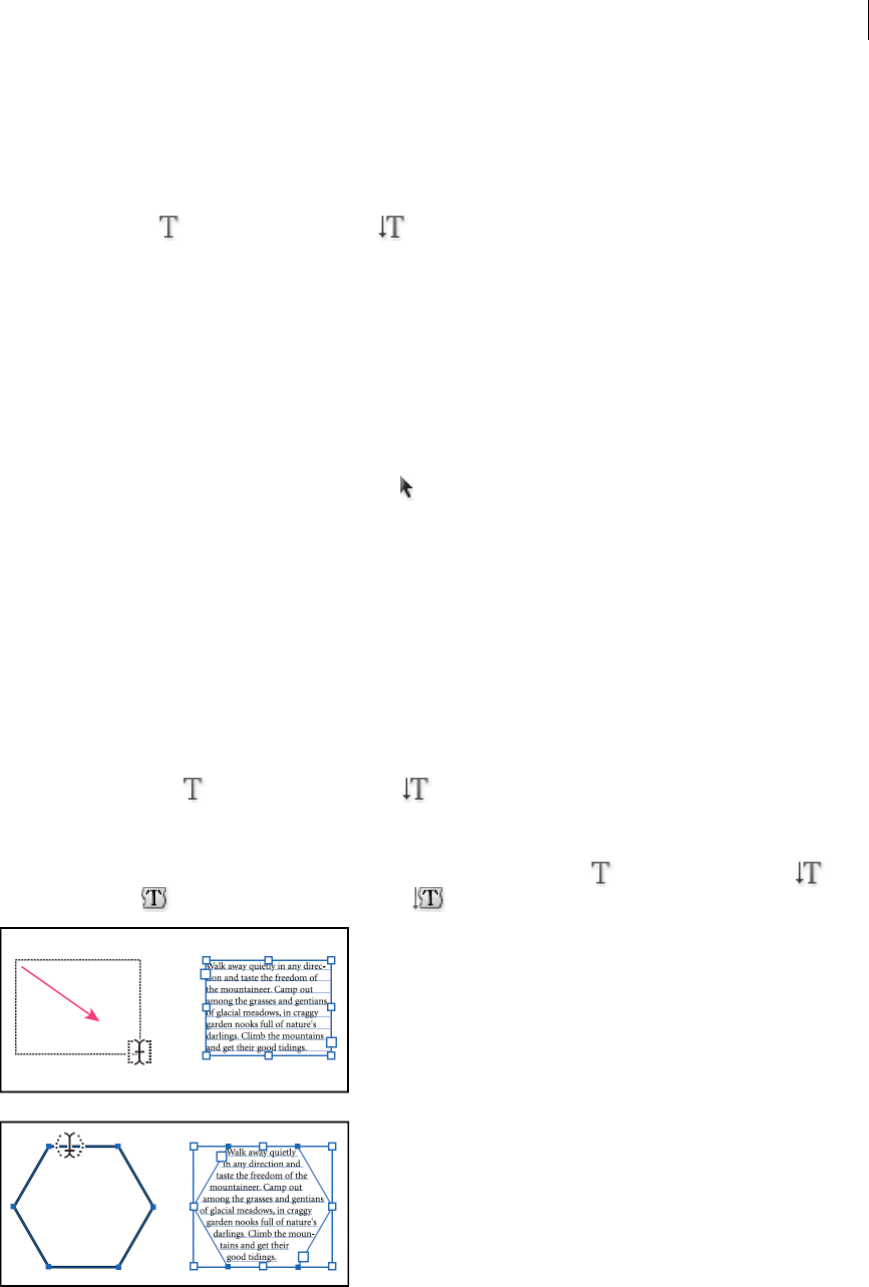 Walk away quietly in any direction and taste the freedom of the mountaineer. Camp out among the grasses and gentians of glacial meadows, in craggy garden nooks full of nature's darlings. Climb the mountains and get their good tidings.

Walk away quietly in any direction and taste the freedom of the mountaineer. Camp out among the grasses and gentians of glacial meadows, in craggy garden nooks full of nature's darlings. Climb the mountains and get their good tidings.